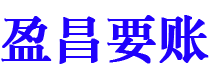 盈昌要账